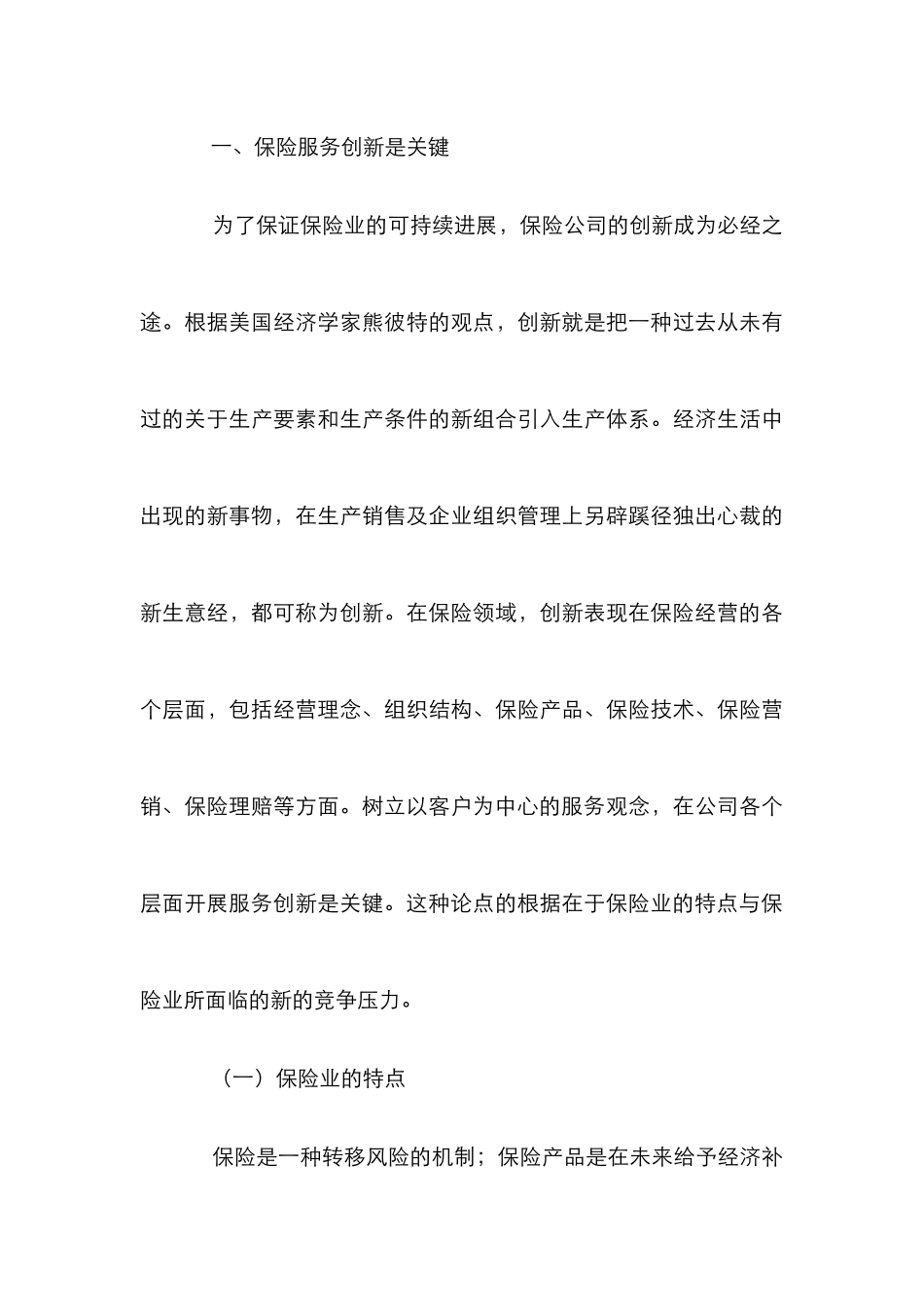 一、保险服务创新是关键

为了保证保险业的可持续进展，保险公司的创新成为必经之途。根据美国经济学家熊彼特的观点，创新就是把一种过去从未有过的关于生产要素和生产条件的新组合引入生产体系。经济生活中出现的新事物，在生产销售及企业组织管理上另辟蹊径独出心裁的新生意经，都可称为创新。在保险领域，创新表现在保险经营的各个层面，包括经营理念、组织结构、保险产品、保险技术、保险营销、保险理赔等方面。树立以客户为中心的服务观念，在公司各个层面开展服务创新是关键。这种论点的根据在于保险业的特点与保险业所面临的新的竞争压力。

（一）保险业的特点

保险是一种转移风险的机制；保险产品是在未来给予经济补